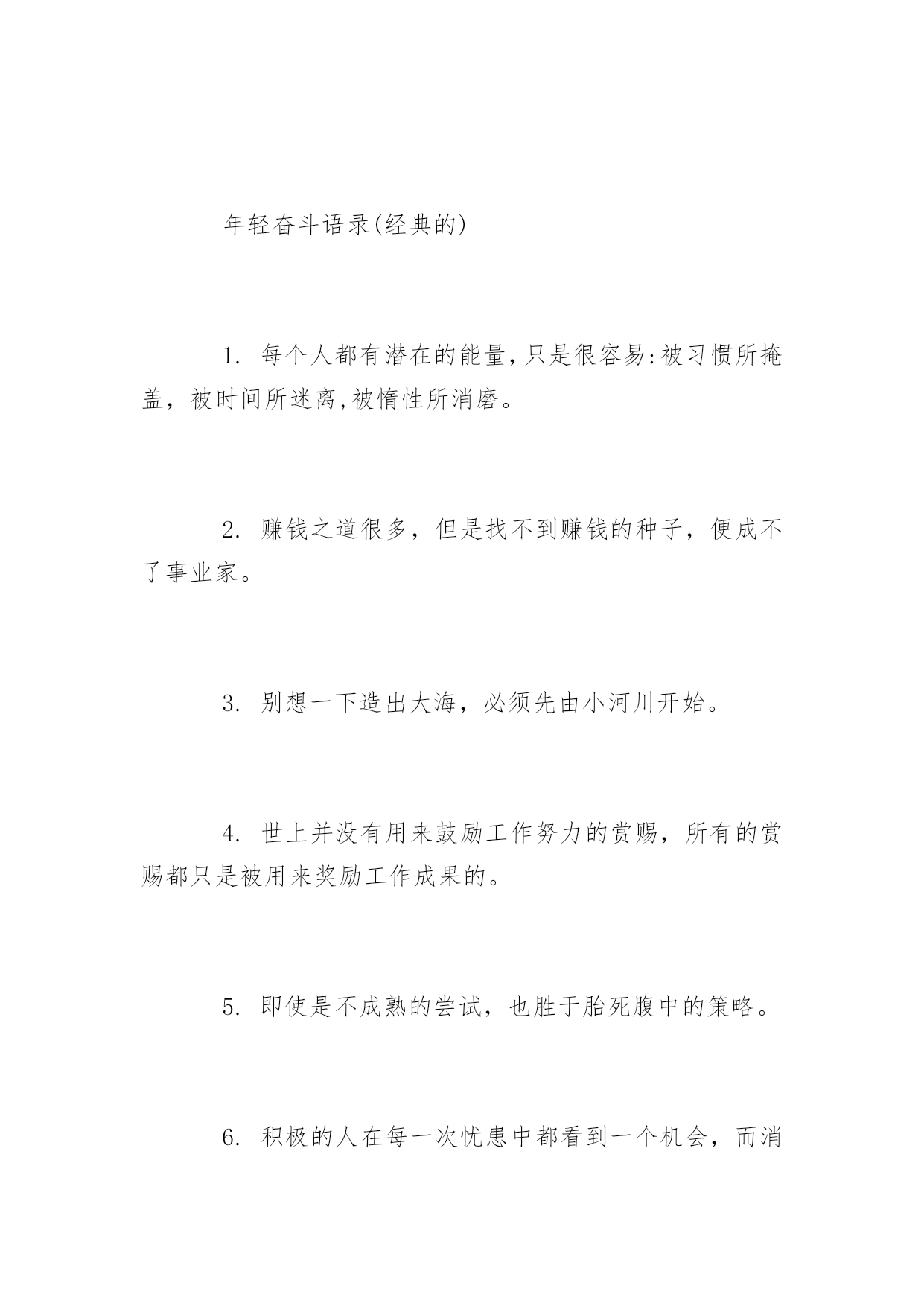 年轻奋斗语录(经典的)

1. 每个人都有潜在的能量,只是很容易:被习惯所掩盖，被时间所迷离,被惰性所消磨。

2. 赚钱之道很多，但是找不到赚钱的种子，便成不了事业家。

3. 别想一下造出大海，必须先由小河川开始。

4. 世上并没有用来鼓励工作努力的赏赐，所有的赏赐都只是被用来奖励工作成果的。

5. 即使是不成熟的尝试，也胜于胎死腹中的策略。

6. 积极的人在每一次忧患中都看到一个机会，而消